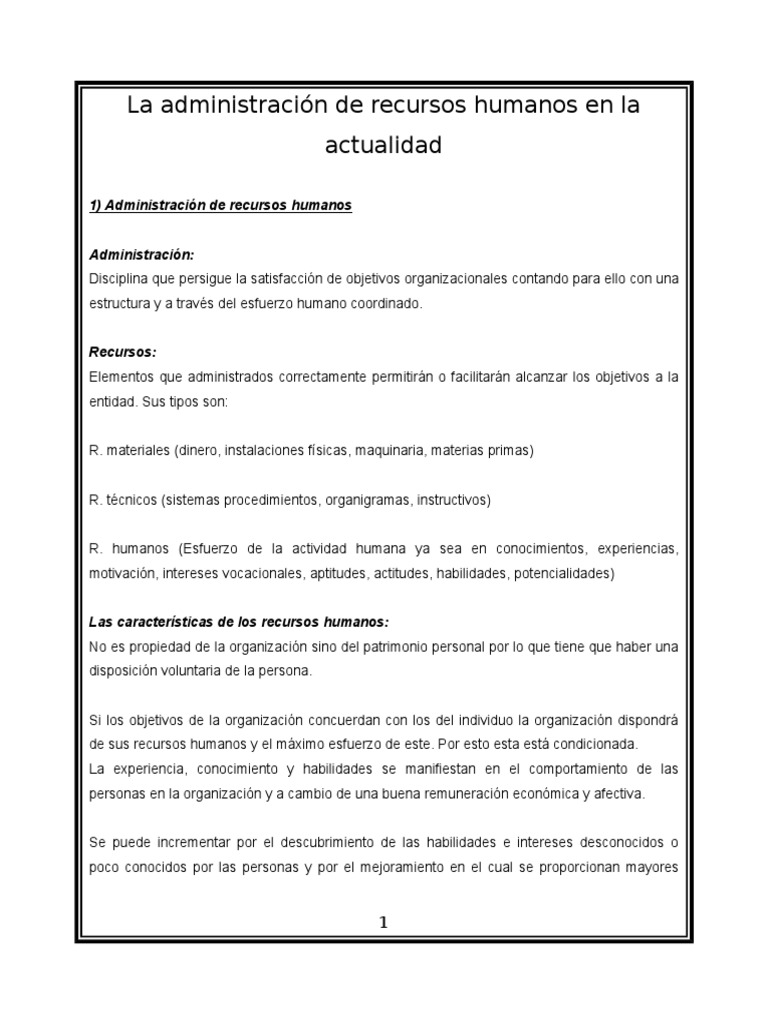 La administración de recursos humanos en la actualidad

1) Administración de recursos humanos

Administración:
Disciplina que persigue la satisfacción de objetivos organizacionales contando para ello con una estructura y a través del esfuerzo humano coordinado.

Recursos:
Elementos que administrados correctamente permitirán o facilitarán alcanzar los objetivos a la entidad. Sus tipos son:

R. materiales (dinero, instalaciones físicas, maquinaria, materias primas)

R. técnicos (sistemas procedimientos, organigramas, instructivos)

R. humanos (Esfuerzo de la actividad humana ya sea en conocimientos, experiencias, motivación, intereses vocacionales, aptitudes, actitudes, habilidades, potencialidades)

Las características de los recursos humanos:
No es propiedad de la organización sino del patrimonio personal por lo que tiene que haber una disposición voluntaria de la persona.

Si los objetivos de la organización concuerdan con los del individuo la organización dispondrá de sus recursos humanos y el máximo esfuerzo de este. Por esto esta está condicionada.
La experiencia, conocimiento y habilidades se manifiestan en el comportamiento de las personas en la organización y a cambio de una buena remuneración económica y afectiva.

Se puede incrementar por el descubrimiento de las habilidades e intereses desconocidos o poco conocidos por las personas y por el mejoramiento en el cual se proporcionan mayores

1